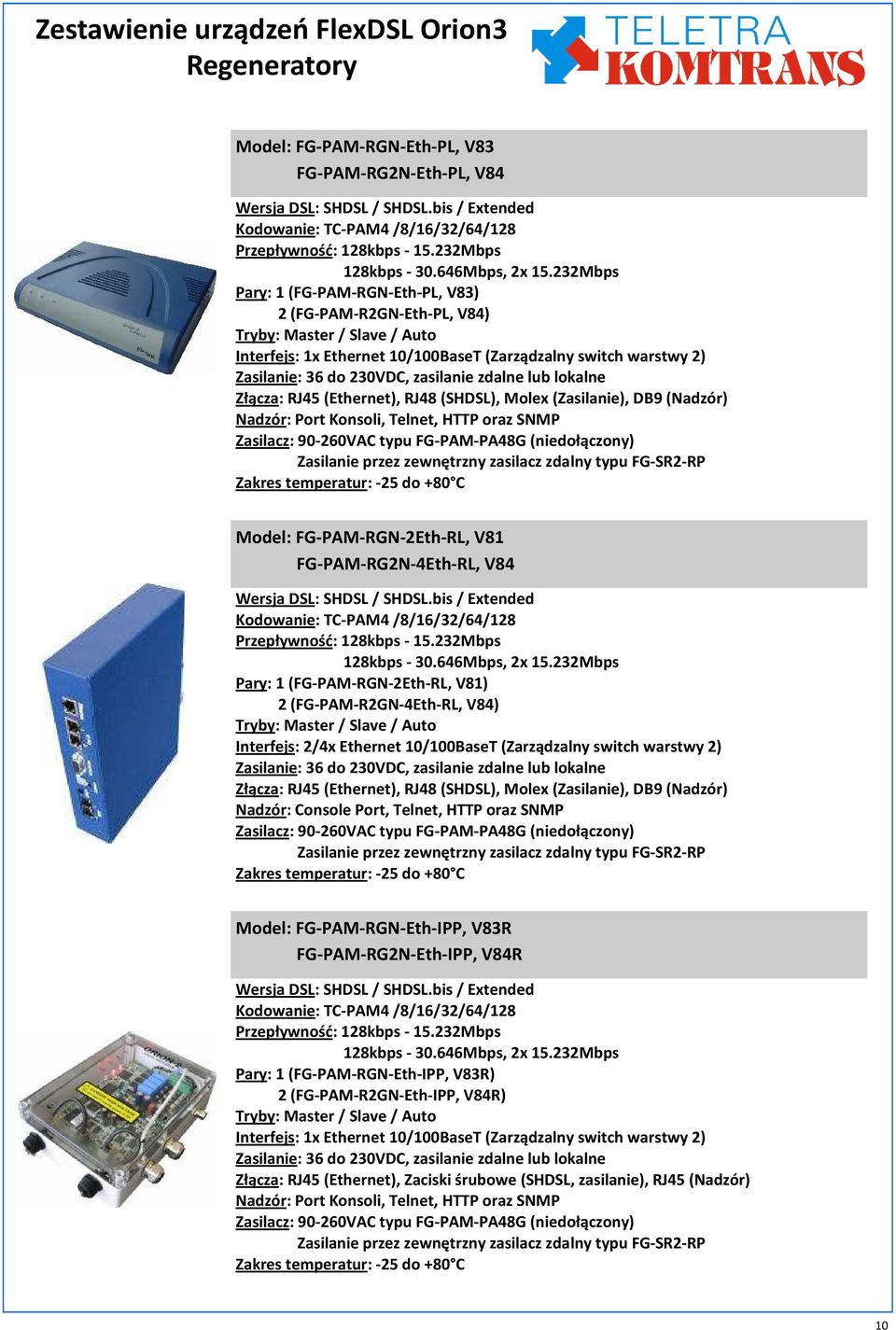 Zestawienie urządzeń FlexDSL Orion3
Regeneratory

TELETRA
KOMTRANS

Model: FG-PAM-RGN-Eth-PL, V83
FG-PAM-RG2N-Eth-PL, V84

Wersja DSL: SHDSL / SHDSL.bis / Extended
Kodowanie: TC-PAM4 /8/16/32/64/128
Przepływność: 128kbps - 15.232Mbps
128kbps - 30.646Mbps, 2x 15.232Mbps
Pary: 1 (FG-PAM-RGN-Eth-PL, V83)
2 (FG-PAM-R2GN-Eth-PL, V84)
Tryby: Master / Slave / Auto
Interfejs: 1x Ethernet 10/100BaseT (Zarządzalny switch warstwy 2)
Zasilanie: 36 do 230VDC, zasilanie zdalne lub lokalne
Złącza: RJ45 (Ethernet), RJ48 (SHDSL), Molex (Zasilanie), DB9 (Nadzór)
Nadzór: Port Konsoli, Telnet, HTTP oraz SNMP
Zasilacz: 90-260VAC typu FG-PAM-PA48G (niedołączony)
Zasilanie przez zewnętrzny zasilacz zdalny typu FG-SR2-RP
Zakres temperatur: -25 do +80°C

Model: FG-PAM-RGN-2Eth-RL, V81
FG-PAM-RG2N-4Eth-RL, V84

Wersja DSL: SHDSL / SHDSL.bis / Extended
Kodowanie: TC-PAM4 /8/16/32/64/128
Przepływność: 128kbps - 15.232Mbps
128kbps - 30.646Mbps, 2x 15.232Mbps
Pary: 1 (FG-PAM-RGN-2Eth-RL, V81)
2 (FG-PAM-R2GN-4Eth-RL, V84)
Tryby: Master / Slave / Auto
Interfejs: 2/4x Ethernet 10/100BaseT (Zarządzalny switch warstwy 2)
Zasilanie: 36 do 230VDC, zasilanie zdalne lub lokalne
Złącza: RJ45 (Ethernet), RJ48 (SHDSL), Molex (Zasilanie), DB9 (Nadzór)
Nadzór: Console Port, Telnet, HTTP oraz SNMP
Zasilacz: 90-260VAC typu FG-PAM-PA48G (niedołączony)
Zasilanie przez zewnętrzny zasilacz zdalny typu FG-SR2-RP
Zakres temperatur: -25 do +80°C

Model: FG-PAM-RGN-Eth-IPP, V83R
FG-PAM-RG2N-Eth-IPP, V84R

Wersja DSL: SHDSL / SHDSL.bis / Extended
Kodowanie: TC-PAM4 /8/16/32/64/128
Przepływność: 128kbps - 15.232Mbps
128kbps - 30.646Mbps, 2x 15.232Mbps
Pary: 1 (FG-PAM-RGN-Eth-IPP, V83R)
2 (FG-PAM-R2GN-Eth-IPP, V84R)
Tryby: Master / Slave / Auto
Interfejs: 1x Ethernet 10/100BaseT (Zarządzalny switch warstwy 2)
Zasilanie: 36 do 230VDC, zasilanie zdalne lub lokalne
Złącza: RJ45 (Ethernet), Zaciski śrubowe (SHDSL, zasilanie), RJ45 (Nadzór)
Nadzór: Port Konsoli, Telnet, HTTP oraz SNMP
Zasilacz: 90-260VAC typu FG-PAM-PA48G (niedołączony)
Zasilanie przez zewnętrzny zasilacz zdalny typu FG-SR2-RP
Zakres temperatur: -25 do +80°C

10